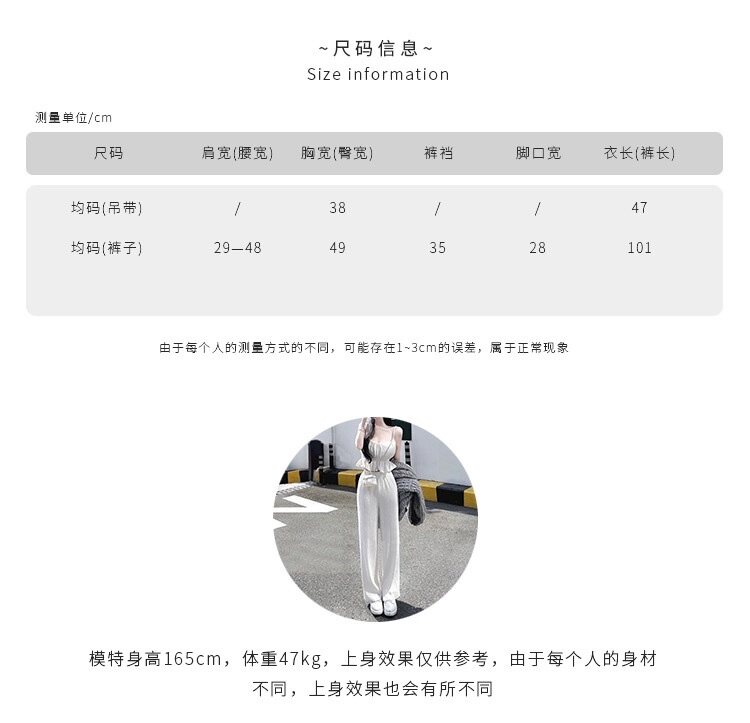 ~尺码信息~
Size information

测量单位/cm

| 尺码 | 肩宽(腰宽) | 胸宽(臀宽) | 裤裆 | 脚口宽 | 衣长(裤长) |
|---|---|---|---|---|---|
| 均码(吊带) | / | 38 | / | / | 47 |
| 均码(裤子) | 29—48 | 49 | 35 | 28 | 101 |

由于每个人的测量方式的不同，可能存在1~3cm的误差，属于正常现象

模特身高165cm，体重47kg，上身效果仅供参考，由于每个人的身材不同，上身效果也会有所不同